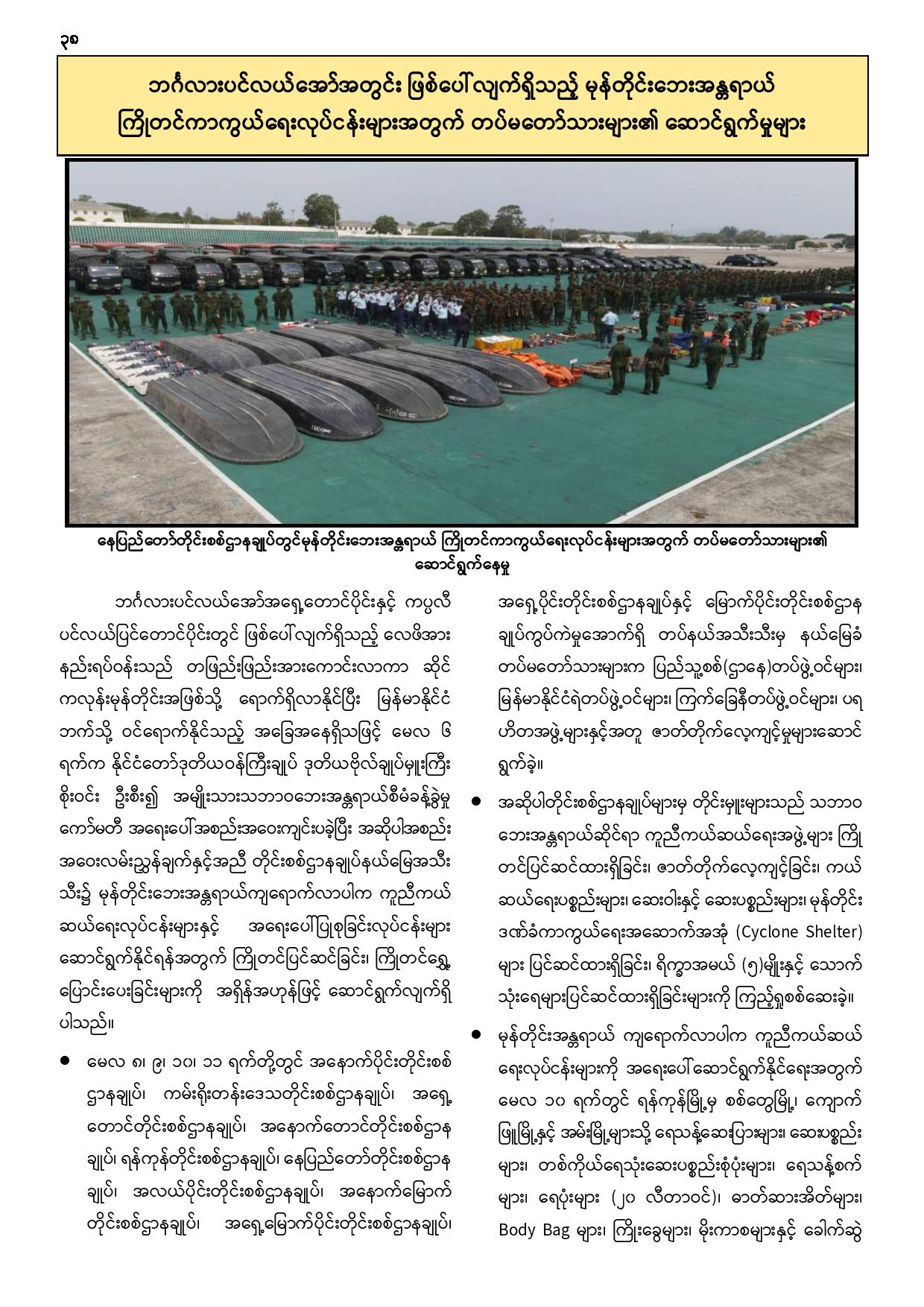 ၃၈

ဘင်္ဂလားပင်လယ်အော်အတွင်း ဖြစ်ပေါ်လျက်ရှိသည့် မုန်တိုင်းဘေးအန္တရာယ် ကြိုတင်ကာကွယ်ရေးလုပ်ငန်းများအတွက် တပ်မတော်သားများ၏ ဆောင်ရွက်မှုများ

နေပြည်တော်တိုင်းစစ်ဌာနချုပ်တွင်မုန်တိုင်းဘေးအန္တရာယ် ကြိုတင်ကာကွယ်ရေးလုပ်ငန်းများအတွက် တပ်မတော်သားများ၏ ဆောင်ရွက်နေမှု

ဘင်္ဂလားပင်လယ်အော်အရှေ့တောင်ပိုင်းနှင့် ကပ္ပလီပင်လယ်ပြင်တောင်ပိုင်းတွင် ဖြစ်ပေါ်လျက်ရှိသည့် လေဖိအားနည်းရပ်ဝန်းသည် တဖြည်းဖြည်းအားကောင်းလာကာ ဆိုင်ကလုန်းမုန်တိုင်းအဖြစ်သို့ ရောက်ရှိလာနိုင်ပြီး မြန်မာနိုင်ငံဘက်သို့ ဝင်ရောက်နိုင်သည့် အခြေအနေရှိသဖြင့် မေလ ၆ ရက်က နိုင်ငံတော်ဒုတိယဝန်ကြီးချုပ် ဒုတိယဗိုလ်ချုပ်မှူးကြီး စိုးဝင်း ဦးစီး၍ အမျိုးသားသဘာဝဘေးအန္တရာယ်စီမံခန့်ခွဲမှုကော်မတီ အရေးပေါ်အစည်းအဝေးကျင်းပခဲ့ပြီး အဆိုပါအစည်းအဝေးလမ်းညွှန်ချက်နှင့်အညီ တိုင်းစစ်ဌာနချုပ်နယ်မြေအသီးသီး၌ မုန်တိုင်းဘေးအန္တရာယ်ကျရောက်လာပါက ကူညီကယ်ဆယ်ရေးလုပ်ငန်းများနှင့် အရေးပေါ်ပြုစုခြင်းလုပ်ငန်းများ ဆောင်ရွက်နိုင်ရန်အတွက် ကြိုတင်ပြင်ဆင်ခြင်း၊ ကြိုတင်ရွှေ့ပြောင်းပေးခြင်းများကို အရှိန်အဟုန်ဖြင့် ဆောင်ရွက်လျက်ရှိပါသည်။

● မေလ ၈၊ ၉၊ ၁၀၊ ၁၁ ရက်တို့တွင် အနောက်ပိုင်းတိုင်းစစ်ဌာနချုပ်၊ ကမ်းရိုးတန်းဒေသတိုင်းစစ်ဌာနချုပ်၊ အရှေ့တောင်တိုင်းစစ်ဌာနချုပ်၊ အနောက်တောင်တိုင်းစစ်ဌာနချုပ်၊ ရန်ကုန်တိုင်းစစ်ဌာနချုပ်၊ နေပြည်တော်တိုင်းစစ်ဌာနချုပ်၊ အလယ်ပိုင်းတိုင်းစစ်ဌာနချုပ်၊ အနောက်မြောက်တိုင်းစစ်ဌာနချုပ်၊ အရှေ့မြောက်ပိုင်းတိုင်းစစ်ဌာနချုပ်၊ အရှေ့ပိုင်းတိုင်းစစ်ဌာနချုပ်နှင့် မြောက်ပိုင်းတိုင်းစစ်ဌာနချုပ်ကွပ်ကဲမှုအောက်ရှိ တပ်နယ်အသီးသီးမှ နယ်မြေခံတပ်မတော်သားများက ပြည်သူ့စစ်(ဌာနေ)တပ်ဖွဲ့ဝင်များ၊ မြန်မာနိုင်ငံရဲတပ်ဖွဲ့ဝင်များ၊ ကြက်ခြေနီတပ်ဖွဲ့ဝင်များ၊ ပရဟိတအဖွဲ့များနှင့်အတူ ဇာတ်တိုက်လေ့ကျင့်မှုများဆောင်ရွက်ခဲ့။

● အဆိုပါတိုင်းစစ်ဌာနချုပ်များမှ တိုင်းမှူးများသည် သဘာဝဘေးအန္တရာယ်ဆိုင်ရာ ကူညီကယ်ဆယ်ရေးအဖွဲ့များ ကြိုတင်ပြင်ဆင်ထားရှိခြင်း၊ ဇာတ်တိုက်လေ့ကျင့်ခြင်း၊ ကယ်ဆယ်ရေးပစ္စည်းများ၊ ဆေးဝါးနှင့် ဆေးပစ္စည်းများ၊ မုန်တိုင်းဒဏ်ခံကာကွယ်ရေးအဆောက်အအုံ (Cyclone Shelter) များ ပြင်ဆင်ထားရှိခြင်း၊ ရိက္ခာအမယ် (၅)မျိုးနှင့် သောက်သုံးရေများပြင်ဆင်ထားရှိခြင်းများကို ကြည့်ရှုစစ်ဆေးခဲ့။

● မုန်တိုင်းအန္တရာယ် ကျရောက်လာပါက ကူညီကယ်ဆယ်ရေးလုပ်ငန်းများကို အရေးပေါ်ဆောင်ရွက်နိုင်ရေးအတွက် မေလ ၁၀ ရက်တွင် ရန်ကုန်မြို့မှ စစ်တွေမြို့၊ ကျောက်ဖြူမြို့နှင့် အမ်းမြို့များသို့ ရေသန့်ဆေးပြားများ၊ ဆေးပစ္စည်းများ၊ တစ်ကိုယ်ရေသုံးဆေးပစ္စည်းစုံပုံးများ၊ ရေသန့်စက်များ၊ ရေပုံးများ (၂၀ လီတာဝင်)၊ ဓာတ်ဆားအိတ်များ၊ Body Bag များ၊ ကြိုးခွေများ၊ မိုးကာစများနှင့် ခေါက်ဆွဲ